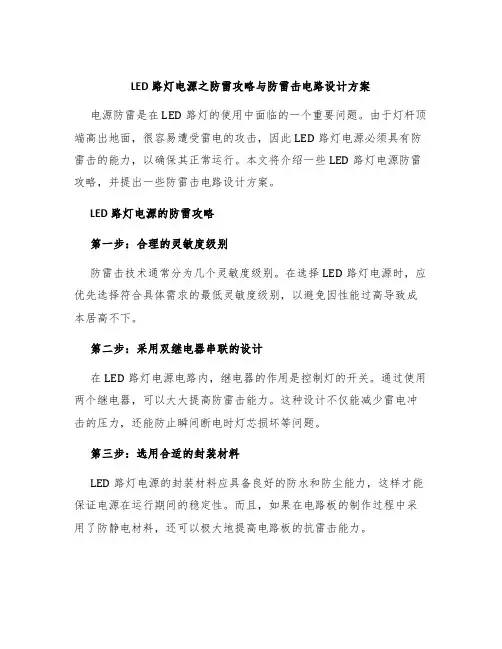 LED 路灯电源之防雷攻略与防雷击电路设计方案

电源防雷是在 LED 路灯的使用中面临的一个重要问题。由于灯杆顶端高出地面，很容易遭受雷电的攻击，因此 LED 路灯电源必须具有防雷击的能力，以确保其正常运行。本文将介绍一些 LED 路灯电源防雷攻略，并提出一些防雷击电路设计方案。

LED 路灯电源的防雷攻略

第一步：合理的灵敏度级别

防雷击技术通常分为几个灵敏度级别。在选择 LED 路灯电源时，应优先选择符合具体需求的最低灵敏度级别，以避免因性能过高导致成本居高不下。

第二步：采用双继电器串联的设计

在 LED 路灯电源电路内，继电器的作用是控制灯的开关。通过使用两个继电器，可以大大提高防雷击能力。这种设计不仅能减少雷电冲击的压力，还能防止瞬间断电时灯芯损坏等问题。

第三步：选用合适的封装材料

LED 路灯电源的封装材料应具备良好的防水和防尘能力，这样才能保证电源在运行期间的稳定性。而且，如果在电路板的制作过程中采用了防静电材料，还可以极大地提高电路板的抗雷击能力。